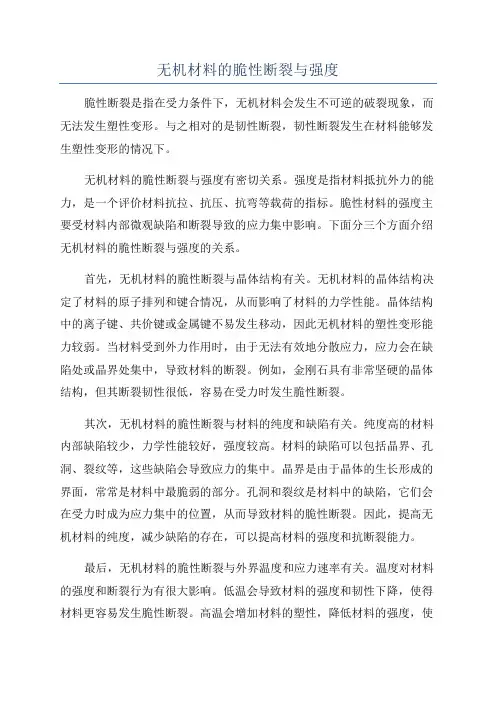 无机材料的脆性断裂与强度

脆性断裂是指在受力条件下，无机材料会发生不可逆的破裂现象，而无法发生塑性变形。与之相对的是韧性断裂，韧性断裂发生在材料能够发生塑性变形的情况下。

无机材料的脆性断裂与强度有密切关系。强度是指材料抵抗外力的能力，是一个评价材料抗拉、抗压、抗弯等载荷的指标。脆性材料的强度主要受材料内部微观缺陷和断裂导致的应力集中影响。下面分三个方面介绍无机材料的脆性断裂与强度的关系。

首先，无机材料的脆性断裂与晶体结构有关。无机材料的晶体结构决定了材料的原子排列和键合情况，从而影响了材料的力学性能。晶体结构中的离子键、共价键或金属键不易发生移动，因此无机材料的塑性变形能力较弱。当材料受到外力作用时，由于无法有效地分散应力，应力会在缺陷处或晶界处集中，导致材料的断裂。例如，金刚石具有非常坚硬的晶体结构，但其断裂韧性很低，容易在受力时发生脆性断裂。

其次，无机材料的脆性断裂与材料的纯度和缺陷有关。纯度高的材料内部缺陷较少，力学性能较好，强度较高。材料的缺陷可以包括晶界、孔洞、裂纹等，这些缺陷会导致应力的集中。晶界是由于晶体的生长形成的界面，常常是材料中最脆弱的部分。孔洞和裂纹是材料中的缺陷，它们会在受力时成为应力集中的位置，从而导致材料的脆性断裂。因此，提高无机材料的纯度，减少缺陷的存在，可以提高材料的强度和抗断裂能力。

最后，无机材料的脆性断裂与外界温度和应力速率有关。温度对材料的强度和断裂行为有很大影响。低温会导致材料的强度和韧性下降，使得材料更容易发生脆性断裂。高温会增加材料的塑性，降低材料的强度，使